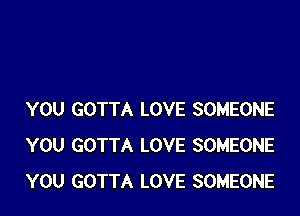 YOU GOTTA LOVE SOMEONE

YOU GOTTA LOVE SOMEONE

YOU GOTTA LOVE SOMEONE